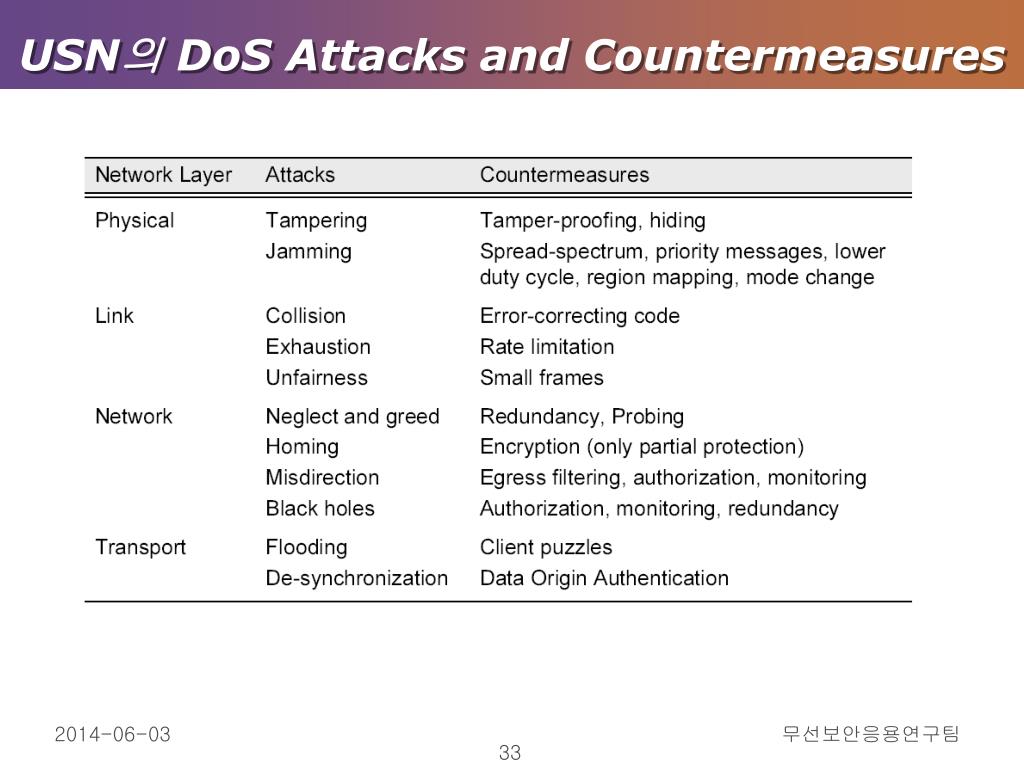 USN의 DoS Attacks and Countermeasures

| Network Layer | Attacks | Countermeasures |
|---|---|---|
| Physical | Tampering | Tamper-proofing, hiding |
| | Jamming | Spread-spectrum, priority messages, lower duty cycle, region mapping, mode change |
| Link | Collision | Error-correcting code |
| | Exhaustion | Rate limitation |
| | Unfairness | Small frames |
| Network | Neglect and greed | Redundancy, Probing |
| | Homing | Encryption (only partial protection) |
| | Misdirection | Egress filtering, authorization, monitoring |
| | Black holes | Authorization, monitoring, redundancy |
| Transport | Flooding | Client puzzles |
| | De-synchronization | Data Origin Authentication |

2014-06-03

33

무선보안응용연구팀